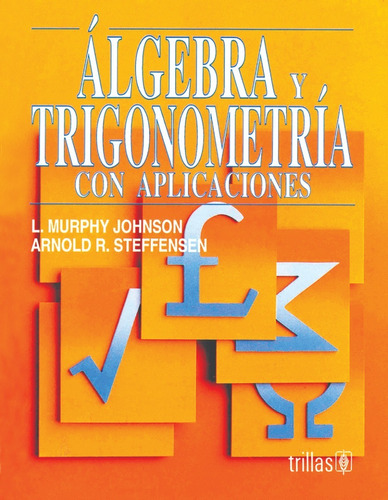 ÁLGEBRA Y TRIGONOMETRÍA
CON APLICACIONES

L. MURPHY JOHNSON
ARNOLD R. STEFFENSEN

trillas